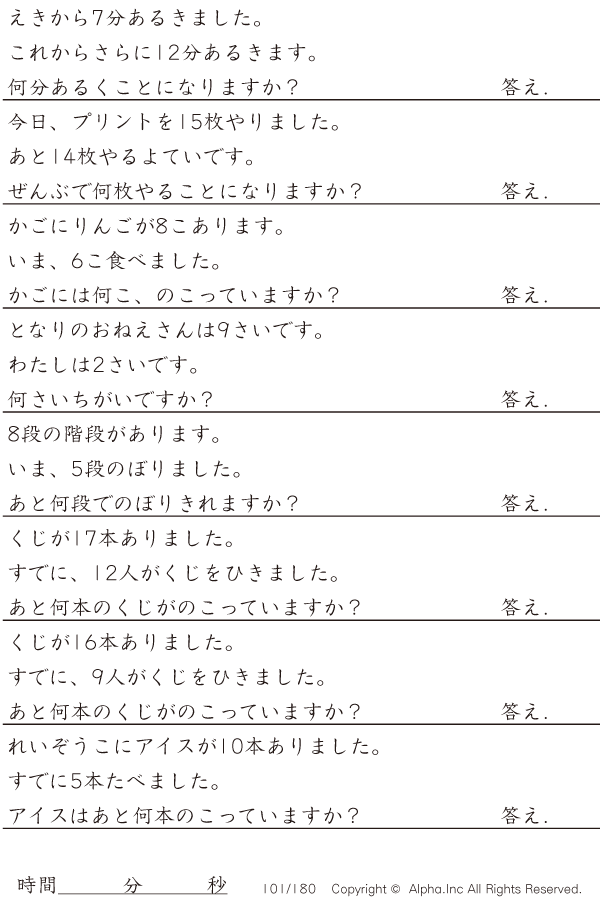 えきから7分あるきました。
これからさらに12分あるきます。
何分あるくことになりますか？ 答え.

今日、プリントを15枚やりました。
あと14枚やるよていです。
ぜんぶで何枚やることになりますか？ 答え.

かごにりんごが8こあります。
いま、6こ食べました。
かごには何こ、のこっていますか？ 答え.

となりのおねえさんは9さいです。
わたしは2さいです。
何さいちがいですか？ 答え.

8段の階段があります。
いま、5段のぼりました。
あと何段でのぼりきれますか？ 答え.

くじが17本ありました。
すでに、12人がくじをひきました。
あと何本のくじがのこっていますか？ 答え.

くじが16本ありました。
すでに、9人がくじをひきました。
あと何本のくじがのこっていますか？ 答え.

れいぞうこにアイスが10本ありました。
すでに5本たべました。
アイスはあと何本のこっていますか？ 答え.

時間____分____秒 101/180 Copyright © Alpha.Inc All Rights Reserved.